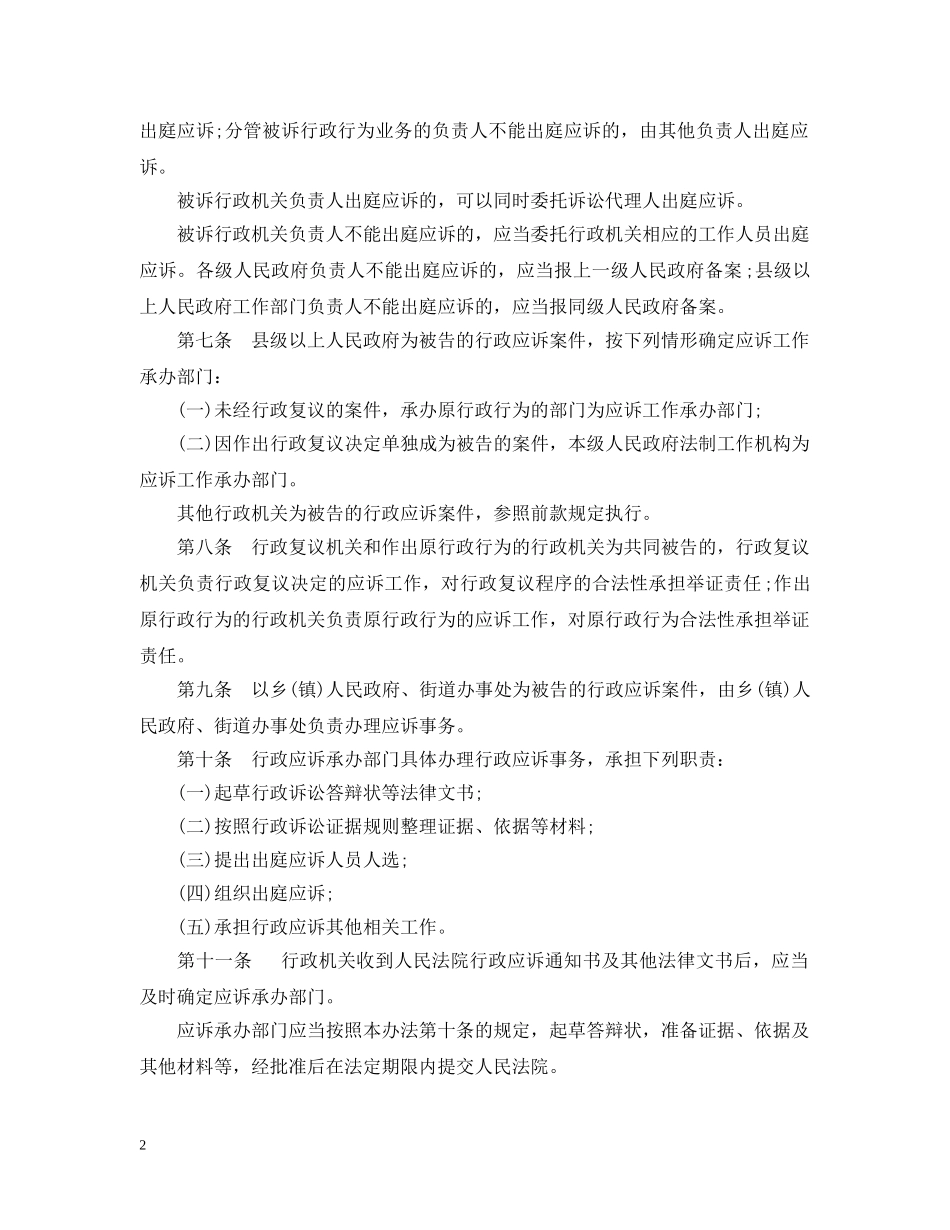 出庭应诉;分管被诉行政行为业务的负责人不能出庭应诉的，由其他负责人出庭应诉。

被诉行政机关负责人出庭应诉的，可以同时委托诉讼代理人出庭应诉。

被诉行政机关负责人不能出庭应诉的，应当委托行政机关相应的工作人员出庭应诉。各级人民政府负责人不能出庭应诉的，应当报上一级人民政府备案;县级以上人民政府工作部门负责人不能出庭应诉的，应当报同级人民政府备案。

第七条 县级以上人民政府为被告的行政应诉案件，按下列情形确定应诉工作承办部门:

(一)未经行政复议的案件，承办原行政行为的部门为应诉工作承办部门;

(二)因作出行政复议决定单独成为被告的案件，本级人民政府法制工作机构为应诉工作承办部门。

其他行政机关为被告的行政应诉案件，参照前款规定执行。

第八条 行政复议机关和作出原行政行为的行政机关为共同被告的，行政复议机关负责行政复议决定的应诉工作，对行政复议程序的合法性承担举证责任;作出原行政行为的行政机关负责原行政行为的应诉工作，对原行政行为合法性承担举证责任。

第九条 以乡(镇)人民政府、街道办事处为被告的行政应诉案件，由乡(镇)人民政府、街道办事处负责办理应诉事务。

第十条 行政应诉承办部门具体办理行政应诉事务，承担下列职责:

(一)起草行政诉讼答辩状等法律文书;

(二)按照行政诉讼证据规则整理证据、依据等材料;

(三)提出出庭应诉人员人选;

(四)组织出庭应诉;

(五)承担行政应诉其他相关工作。

第十一条 行政机关收到人民法院行政应诉通知书及其他法律文书后，应当及时确定应诉承办部门。

应诉承办部门应当按照本办法第十条的规定，起草答辩状，准备证据、依据及其他材料等，经批准后在法定期限内提交人民法院。

2